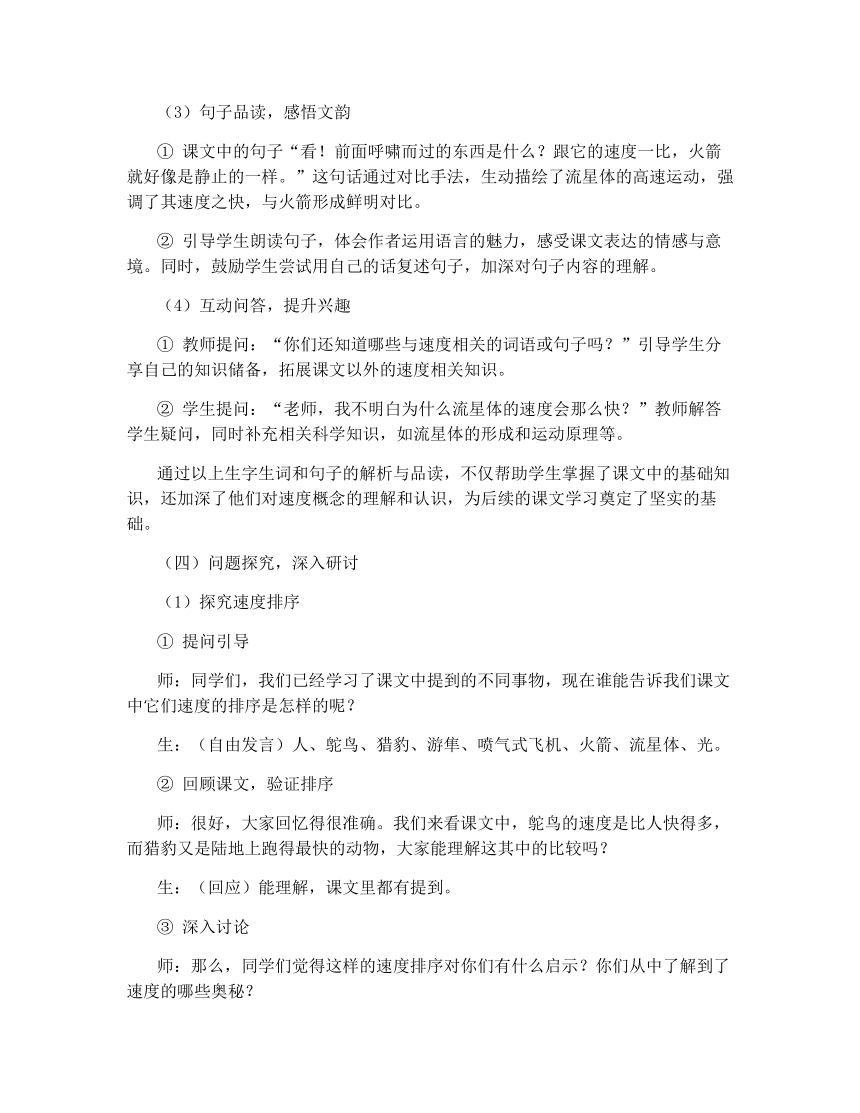 （3）句子品读，感悟文韵

① 课文中的句子“看！前面呼啸而过的东西是什么？跟它的速度一比，火箭就好像是静止的一样。”这句话通过对比手法，生动描绘了流星体的高速运动，强调了其速度之快，与火箭形成鲜明对比。

② 引导学生朗读句子，体会作者运用语言的魅力，感受课文表达的情感与意境。同时，鼓励学生尝试用自己的话复述句子，加深对句子内容的理解。

（4）互动问答，提升兴趣

① 教师提问：“你们还知道哪些与速度相关的词语或句子吗？”引导学生分享自己的知识储备，拓展课文以外的速度相关知识。

② 学生提问：“老师，我不明白为什么流星体的速度会那么快？”教师解答学生疑问，同时补充相关科学知识，如流星体的形成和运动原理等。

通过以上生字生词和句子的解析与品读，不仅帮助学生掌握了课文中的基础知识，还加深了他们对速度概念的理解和认识，为后续的课文学习奠定了坚实的基础。

（四）问题探究，深入研讨

（1）探究速度排序

① 提问引导

师：同学们，我们已经学习了课文中提到的不同事物，现在谁能告诉我们课文中它们速度的排序是怎样的呢？

生：（自由发言）人、鸵鸟、猎豹、游隼、喷气式飞机、火箭、流星体、光。

② 回顾课文，验证排序

师：很好，大家回忆得很准确。我们来看课文中，鸵鸟的速度是比人快得多，而猎豹又是陆地上跑得最快的动物，大家能理解这其中的比较吗？

生：（回应）能理解，课文里都有提到。

③ 深入讨论

师：那么，同学们觉得这样的速度排序对你们有什么启示？你们从中了解到了速度的哪些奥秘？